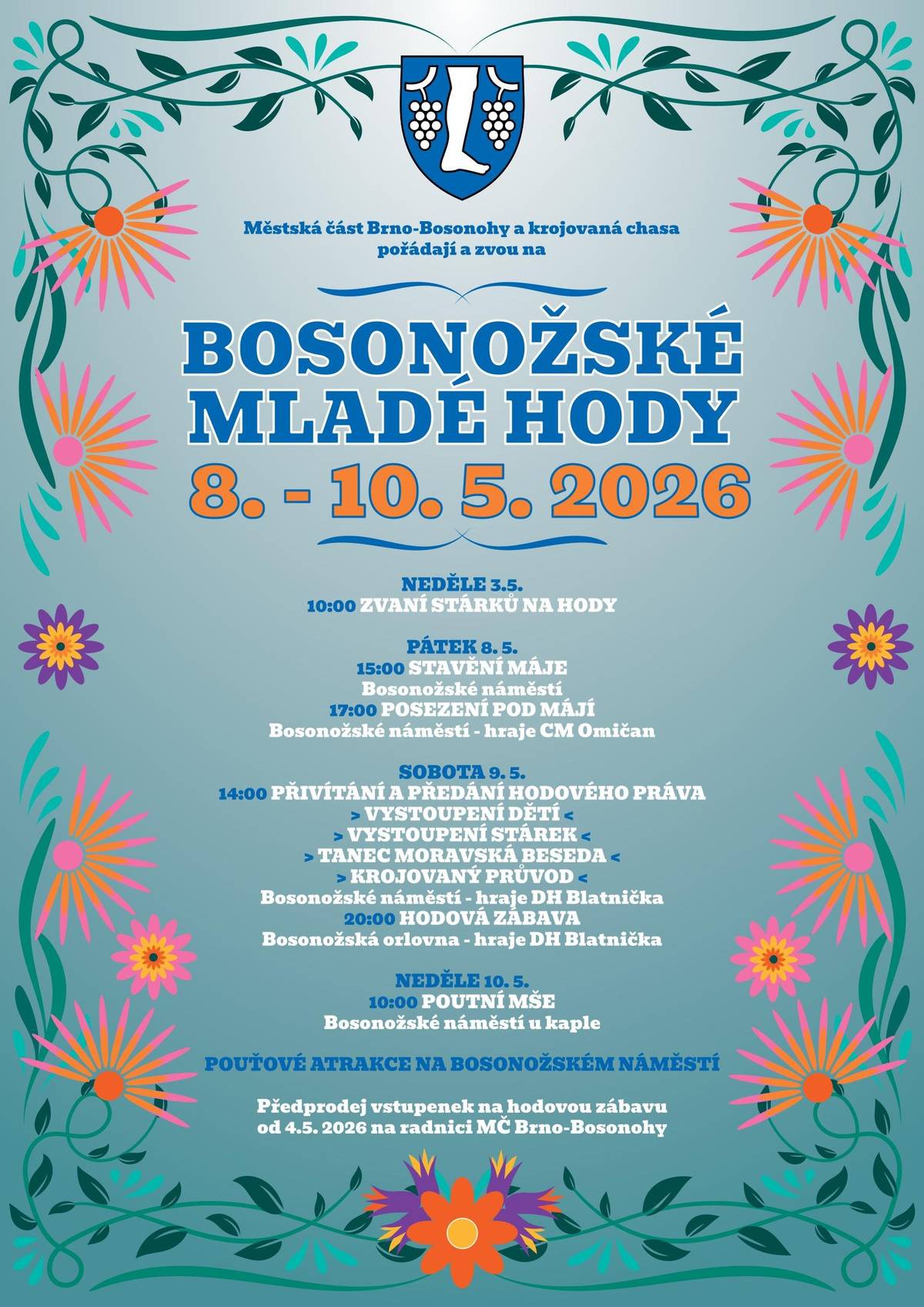 Městská část Brno-Bosonohy a krojovaná chasa pořádají a zvou na

BOSONOŽSKÉ MLADÉ HODY

8. - 10. 5. 2026

NEDĚLE 3.5.
10:00 ZVANÍ STÁRKŮ NA HODY

PÁTEK 8. 5.
15:00 STAVĚNÍ MÁJE
Bosonožské náměstí
17:00 POSEZENÍ POD MÁJÍ
Bosonožské náměstí - hraje CM Omičan

SOBOTA 9. 5.
14:00 PŘIVÍTÁNÍ A PŘEDÁNÍ HODOVÉHO PRÁVA
> VYSTOUPENÍ DĚTÍ <
> VYSTOUPENÍ STÁREK <
> TANEC MORAVSKÁ BESEDA <
> KROJOVANÝ PRŮVOD <
Bosonožské náměstí - hraje DH Blatnička
20:00 HODOVÁ ZÁBAVA
Bosonožská orlovna - hraje DH Blatnička

NEDĚLE 10. 5.
10:00 POUTNÍ MŠE
Bosonožské náměstí u kaple

POUŤOVÉ ATRAKCE NA BOSONOŽSKÉM NÁMĚSTÍ

Předprodej vstupenek na hodovou zábavu od 4.5. 2026 na radnici MČ Brno-Bosonohy